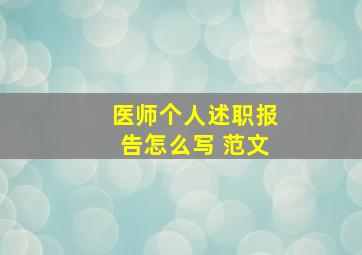 医师个人述职报告怎么写 范文